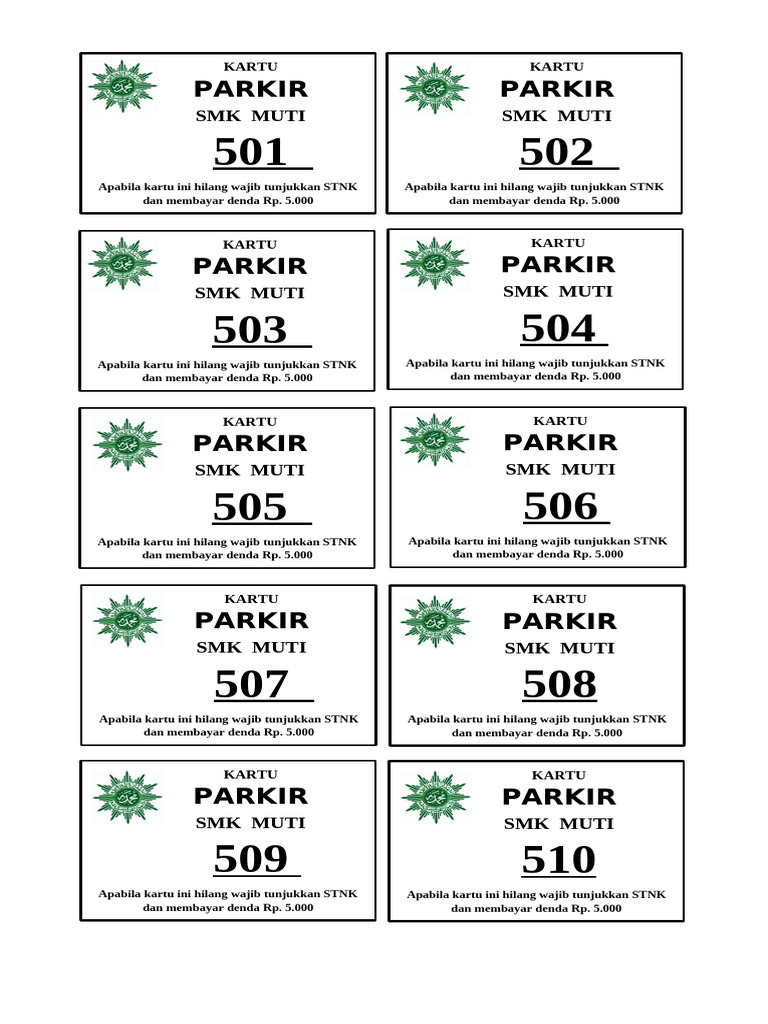 KARTU
PARKIR
SMK MUTI
501
Apabila kartu ini hilang wajib tunjukkan STNK dan membayar denda Rp. 5.000

KARTU
PARKIR
SMK MUTI
502
Apabila kartu ini hilang wajib tunjukkan STNK dan membayar denda Rp. 5.000

KARTU
PARKIR
SMK MUTI
503
Apabila kartu ini hilang wajib tunjukkan STNK dan membayar denda Rp. 5.000

KARTU
PARKIR
SMK MUTI
504
Apabila kartu ini hilang wajib tunjukkan STNK dan membayar denda Rp. 5.000

KARTU
PARKIR
SMK MUTI
505
Apabila kartu ini hilang wajib tunjukkan STNK dan membayar denda Rp. 5.000

KARTU
PARKIR
SMK MUTI
506
Apabila kartu ini hilang wajib tunjukkan STNK dan membayar denda Rp. 5.000

KARTU
PARKIR
SMK MUTI
507
Apabila kartu ini hilang wajib tunjukkan STNK dan membayar denda Rp. 5.000

KARTU
PARKIR
SMK MUTI
508
Apabila kartu ini hilang wajib tunjukkan STNK dan membayar denda Rp. 5.000

KARTU
PARKIR
SMK MUTI
509
Apabila kartu ini hilang wajib tunjukkan STNK dan membayar denda Rp. 5.000

KARTU
PARKIR
SMK MUTI
510
Apabila kartu ini hilang wajib tunjukkan STNK dan membayar denda Rp. 5.000